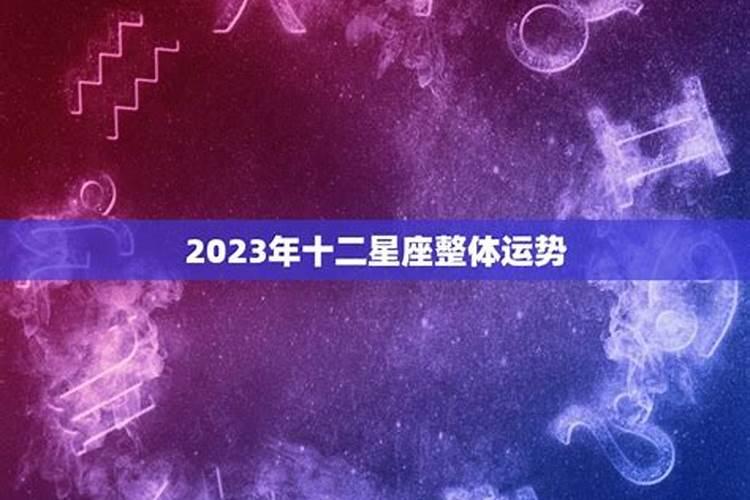 2023年十二星座整体运势